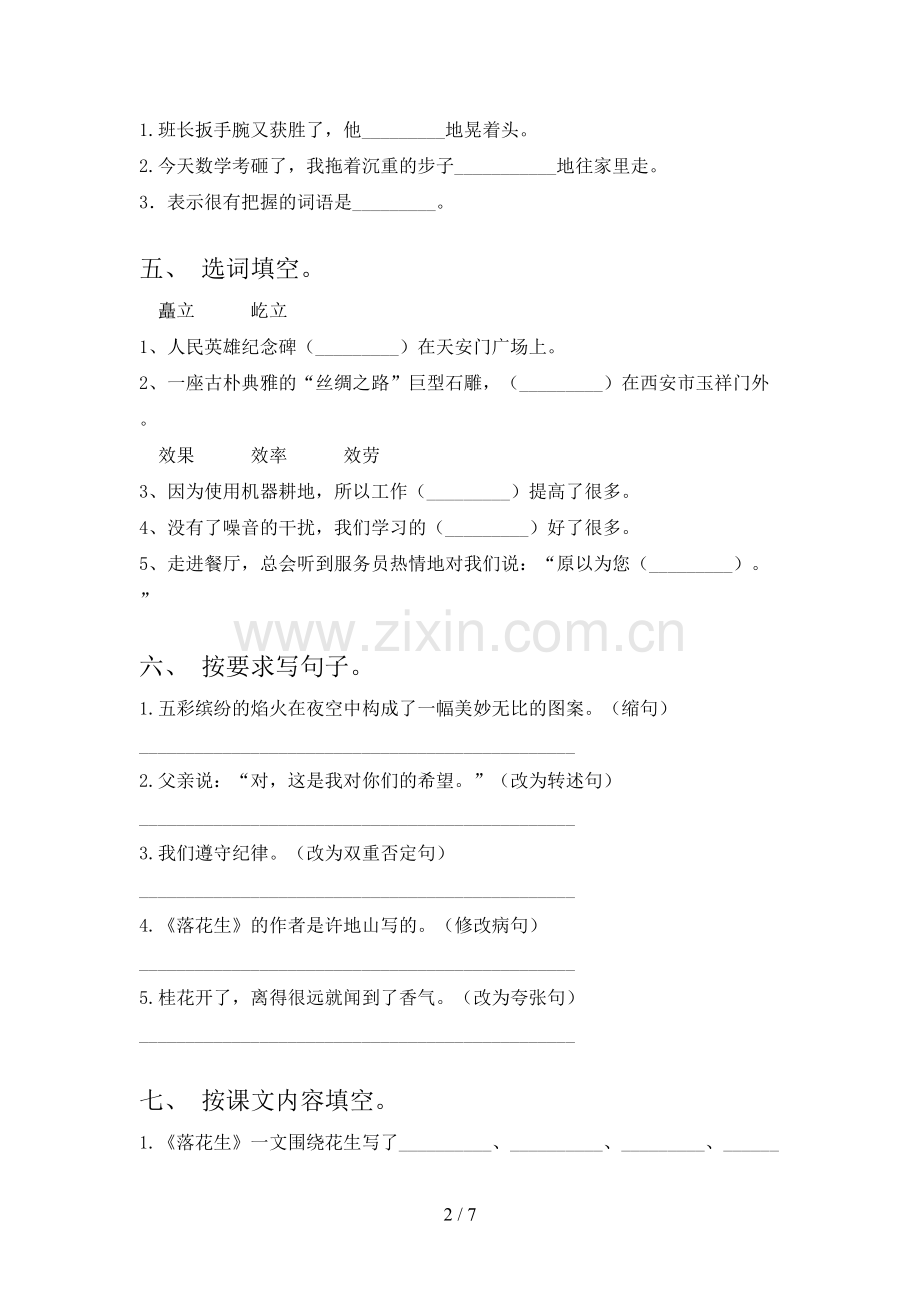 1.班长扳手腕又获胜了，他____地晃着头。

2.今天数学考砸了，我拖着沉重的步子____地往家里走。

3.表示很有把握的词语是____。

五、 选词填空。

矗立 屹立

1、人民英雄纪念碑（____）在天安门广场上。

2、一座古朴典雅的“丝绸之路”巨型石雕，（____）在西安市玉祥门外。

效果 效率 效劳

3、因为使用机器耕地，所以工作（____）提高了很多。

4、没有了噪音的干扰，我们学习的（____）好了很多。

5、走进餐厅，总会听到服务员热情地对我们说：“原以为您（____）。”

六、 按要求写句子。

1.五彩缤纷的焰火在夜空中构成了一幅美妙无比的图案。（缩句）

____

2.父亲说：“对，这是我对你们的希望。”（改为转述句）

____

3.我们遵守纪律。（改为双重否定句）

____

4.《落花生》的作者是许地山写的。（修改病句）

____

5.桂花开了，离得很远就闻到了香气。（改为夸张句）

____

七、 按课文内容填空。

1.《落花生》一文围绕花生写了____、____、____、____

2 / 7

www.zixin.com.cn